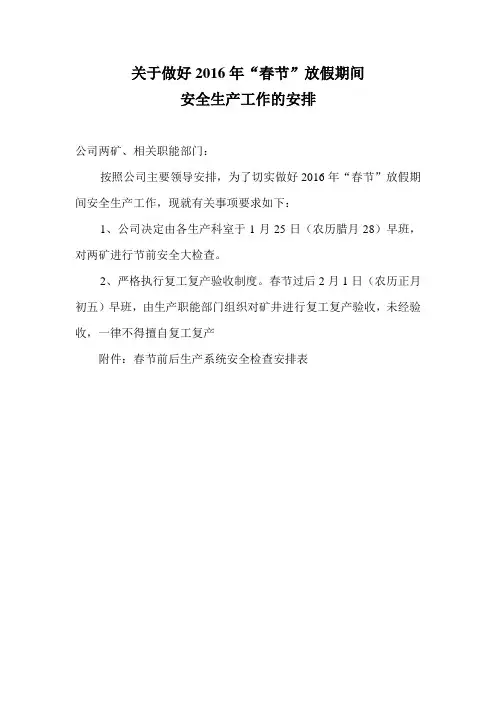 关于做好 2016 年“春节”放假期间
安全生产工作的安排

公司两矿、相关职能部门：

按照公司主要领导安排，为了切实做好 2016 年“春节”放假期间安全生产工作，现就有关事项要求如下：

1、公司决定由各生产科室于 1 月 25 日（农历腊月 28）早班，对两矿进行节前安全大检查。

2、严格执行复工复产验收制度。春节过后 2 月 1 日（农历正月初五）早班，由生产职能部门组织对矿井进行复工复产验收，未经验收，一律不得擅自复工复产

附件：春节前后生产系统安全检查安排表